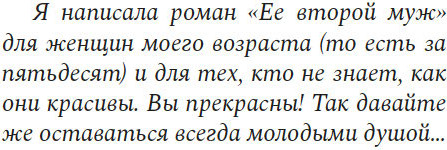 Я написала роман «Ее второй муж» для женщин моего возраста (то есть за пятьдесят) и для тех, кто не знает, как они красивы. Вы прекрасны! Так давайте же оставаться всегда молодыми душой...